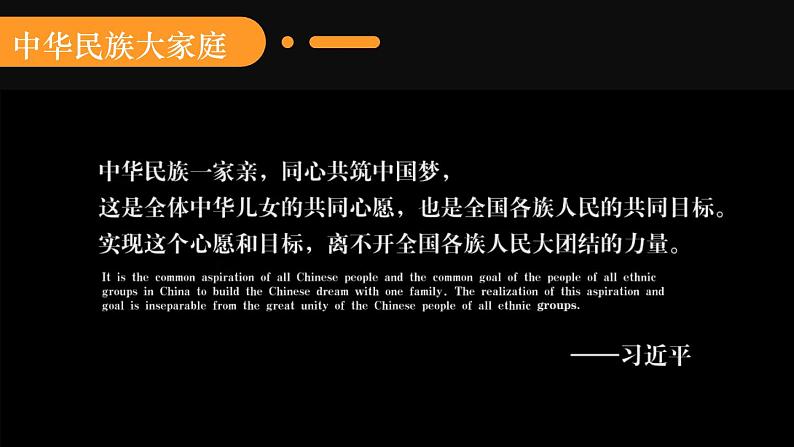 中华民族大家庭

中华民族一家亲，同心共筑中国梦，
这是全体中华儿女的共同心愿，也是全国各族人民的共同目标。
实现这个心愿和目标，离不开全国各族人民大团结的力量。

It is the common aspiration of all Chinese people and the common goal of the people of all ethnic groups in China to build the Chinese dream with one family. The realization of this aspiration and goal is inseparable from the great unity of the Chinese people of all ethnic groups.

——习近平